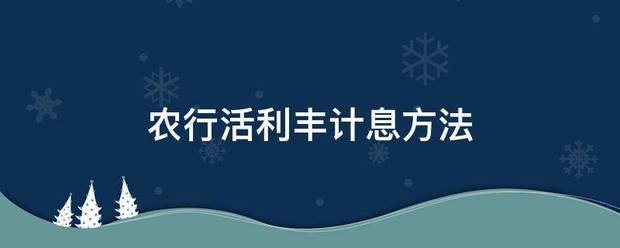 农行活利丰计息方法